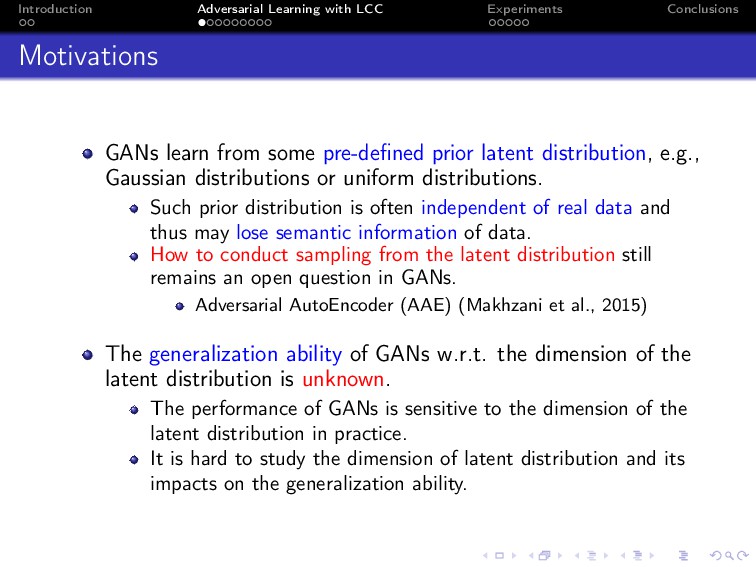 Introduction Adversarial Learning with LCC Experiments Conclusions

Motivations

GANs learn from some pre-defined prior latent distribution, e.g., Gaussian distributions or uniform distributions.

Such prior distribution is often independent of real data and thus may lose semantic information of data.

How to conduct sampling from the latent distribution still remains an open question in GANs.

Adversarial AutoEncoder (AAE) (Makhzani et al., 2015)

The generalization ability of GANs w.r.t. the dimension of the latent distribution is unknown.

The performance of GANs is sensitive to the dimension of the latent distribution in practice.

It is hard to study the dimension of latent distribution and its impacts on the generalization ability.